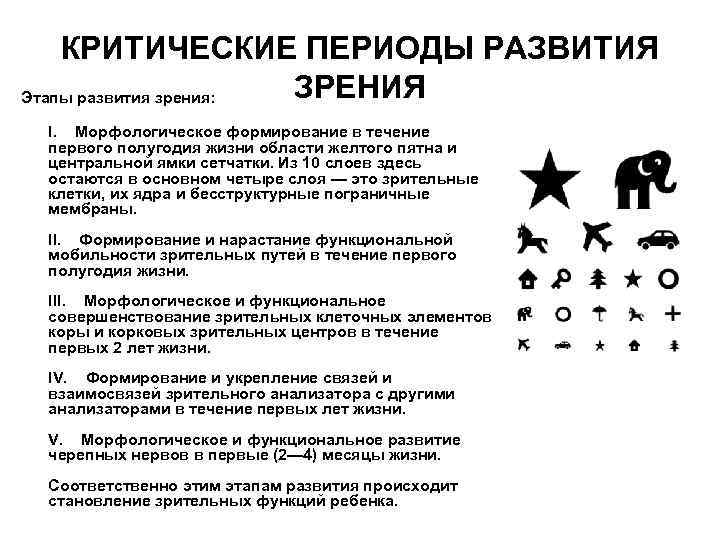 КРИТИЧЕСКИЕ ПЕРИОДЫ РАЗВИТИЯ ЗРЕНИЯ

Этапы развития зрения:

I. Морфологическое формирование в течение первого полугодия жизни области желтого пятна и центральной ямки сетчатки. Из 10 слоев здесь остаются в основном четыре слоя — это зрительные клетки, их ядра и бесструктурные пограничные мембраны.

II. Формирование и нарастание функциональной мобильности зрительных путей в течение первого полугодия жизни.

III. Морфологическое и функциональное совершенствование зрительных клеточных элементов коры и корковых зрительных центров в течение первых 2 лет жизни.

IV. Формирование и укрепление связей и взаимосвязей зрительного анализатора с другими анализаторами в течение первых лет жизни.

V. Морфологическое и функциональное развитие черепных нервов в первые (2—4) месяцы жизни.

Соответственно этим этапам развития происходит становление зрительных функций ребенка.